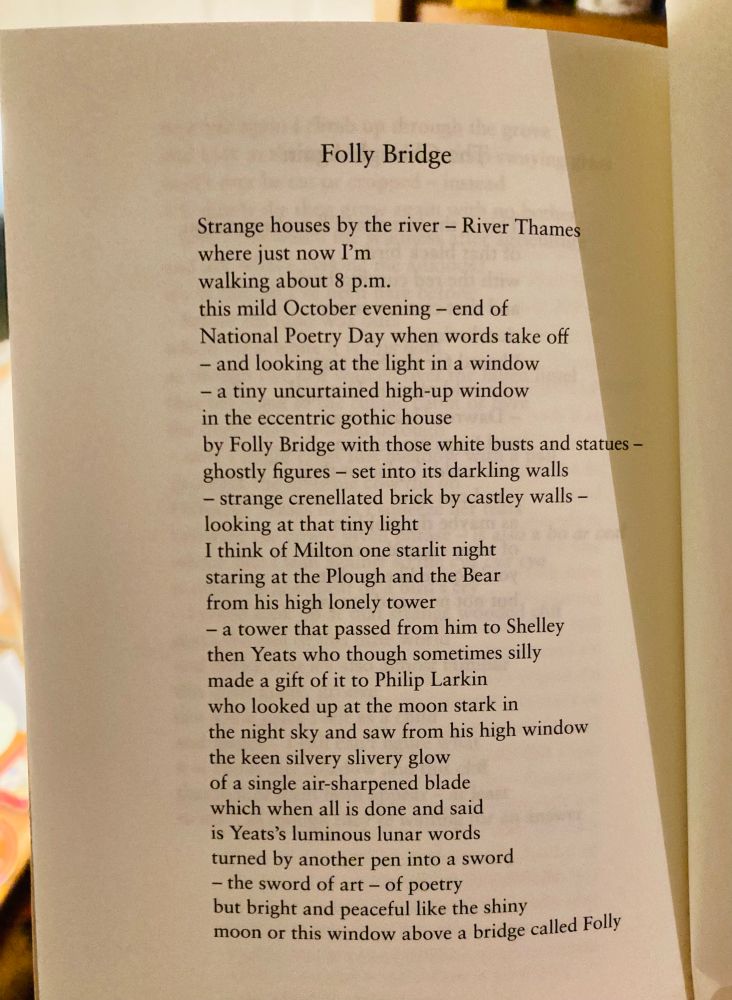 Folly Bridge

Strange houses by the river – River Thames
where just now I'm
walking about 8 p.m.
this mild October evening – end of
National Poetry Day when words take off
– and looking at the light in a window
– a tiny uncurtained high-up window
in the eccentric gothic house
by Folly Bridge with those white busts and statues –
ghostly figures – set into its darkling walls
– strange crenellated brick by castley walls –
looking at that tiny light
I think of Milton one starlit night
staring at the Plough and the Bear
from his high lonely tower
– a tower that passed from him to Shelley
then Yeats who though sometimes silly
made a gift of it to Philip Larkin
who looked up at the moon stark in
the night sky and saw from his high window
the keen silvery slivery glow
of a single air-sharpened blade
which when all is done and said
is Yeats's luminous lunar words
turned by another pen into a sword
– the sword of art – of poetry
but bright and peaceful like the shiny
moon or this window above a bridge called Folly